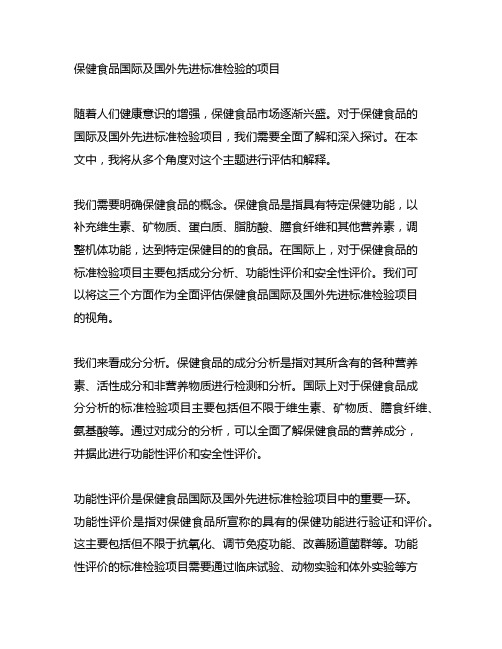 保健食品国际及国外先进标准检验的项目

随着人们健康意识的增强，保健食品市场逐渐兴盛。对于保健食品的国际及国外先进标准检验项目，我们需要全面了解和深入探讨。在本文中，我将从多个角度对这个主题进行评估和解释。

我们需要明确保健食品的概念。保健食品是指具有特定保健功能，以补充维生素、矿物质、蛋白质、脂肪酸、膳食纤维和其他营养素，调整机体功能，达到特定保健目的的食品。在国际上，对于保健食品的标准检验项目主要包括成分分析、功能性评价和安全性评价。我们可以将这三个方面作为全面评估保健食品国际及国外先进标准检验项目的视角。

我们来看成分分析。保健食品的成分分析是指对其所含有的各种营养素、活性成分和非营养物质进行检测和分析。国际上对于保健食品成分分析的标准检验项目主要包括但不限于维生素、矿物质、膳食纤维、氨基酸等。通过对成分的分析，可以全面了解保健食品的营养成分，并据此进行功能性评价和安全性评价。

功能性评价是保健食品国际及国外先进标准检验项目中的重要一环。功能性评价是指对保健食品所宣称的具有的保健功能进行验证和评价。这主要包括但不限于抗氧化、调节免疫功能、改善肠道菌群等。功能性评价的标准检验项目需要通过临床试验、动物实验和体外实验等方